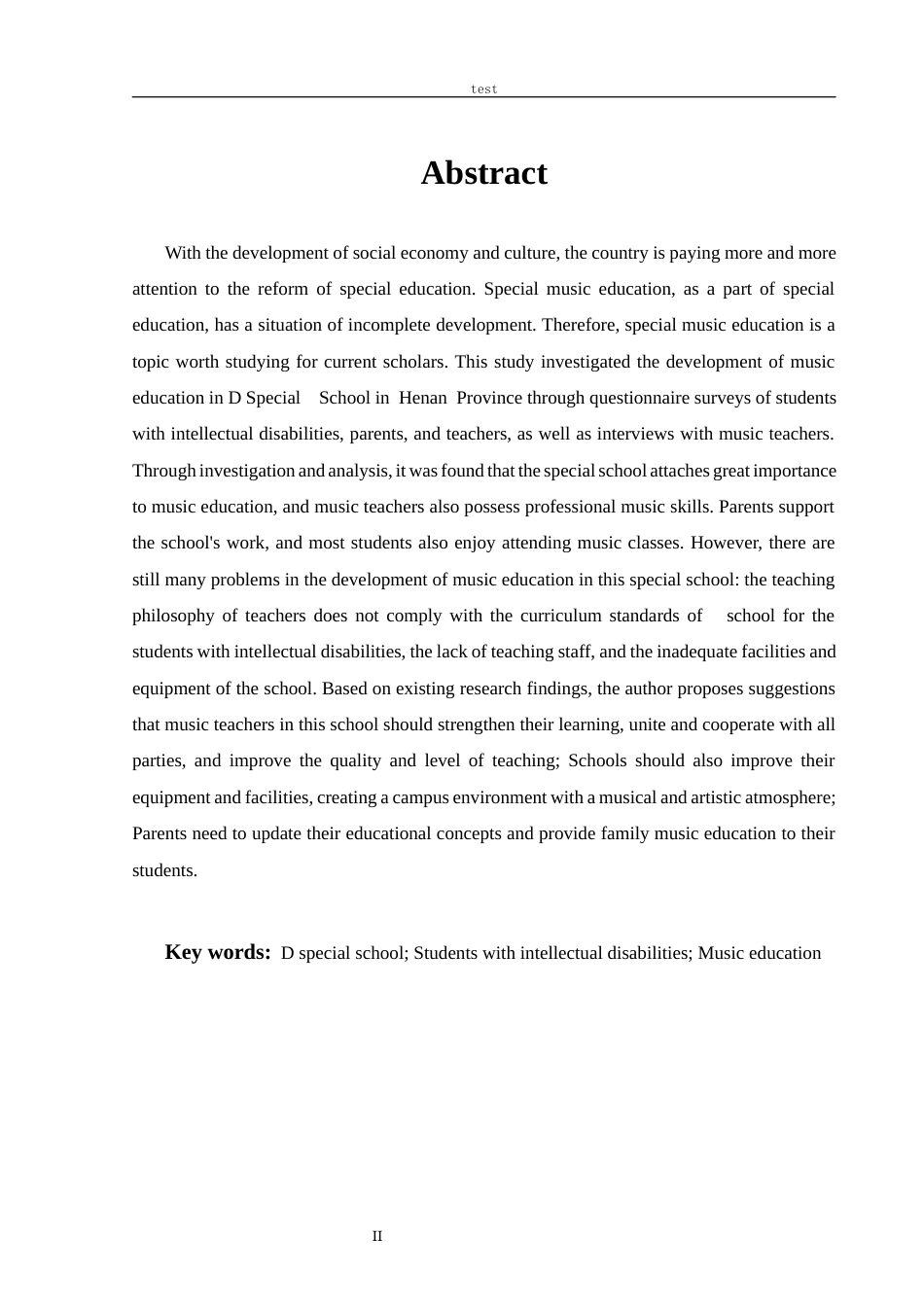 test

Abstract

With the development of social economy and culture, the country is paying more and more attention to the reform of special education. Special music education, as a part of special education, has a situation of incomplete development. Therefore, special music education is a topic worth studying for current scholars. This study investigated the development of music education in D Special School in Henan Province through questionnaire surveys of students with intellectual disabilities, parents, and teachers, as well as interviews with music teachers. Through investigation and analysis, it was found that the special school attaches great importance to music education, and music teachers also possess professional music skills. Parents support the school's work, and most students also enjoy attending music classes. However, there are still many problems in the development of music education in this special school: the teaching philosophy of teachers does not comply with the curriculum standards of school for the students with intellectual disabilities, the lack of teaching staff, and the inadequate facilities and equipment of the school. Based on existing research findings, the author proposes suggestions that music teachers in this school should strengthen their learning, unite and cooperate with all parties, and improve the quality and level of teaching; Schools should also improve their equipment and facilities, creating a campus environment with a musical and artistic atmosphere; Parents need to update their educational concepts and provide family music education to their students.

Key words: D special school; Students with intellectual disabilities; Music education

II